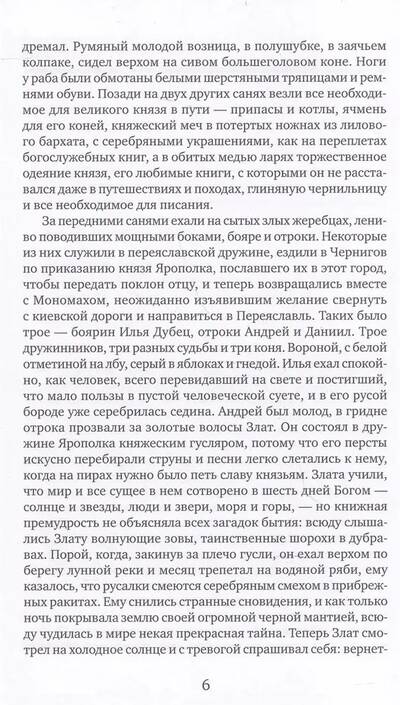 дремал. Румяный молодой возница, в полушубке, в заячьем колпаке, сидел верхом на сивом большеголовом коне. Ноги у раба были обмотаны белыми шерстяными тряпицами и ремнями обуви. Позади на двух других санях везли все необходимое для великого князя в пути — припасы и котлы, ячмень для его коней, княжеский меч в потертых ножнах из лилового бархата, с серебряными украшениями, как на переплетах богослужебных книг, а в обитых медью ларях торжественное одеяние князя, его любимые книги, с которыми он не расставался даже в путешествиях и походах, глиняную чернильницу и все необходимое для писания.

За передними санями ехали на сытых злых жеребцах, лениво поводивших мощными боками, бояре и отроки. Некоторые из них служили в переяславской дружине, ездили в Чернигов по приказанию князя Ярополка, пославшего их в этот город, чтобы передать поклон отцу, и теперь возвращались вместе с Мономахом, неожиданно изъявившим желание свернуть с киевской дороги и направиться в Переяславль. Таких было трое — боярин Илья Дубец, отроки Андрей и Даниил. Трое дружинников, три разных судьбы и три коня. Вороной, с белой отметиной на лбу, серый в яблоках и гнедой. Илья ехал спокойно, как человек, всего перевидавший на свете и постигший, что мало пользы в пустой человеческой суете, и в его русой бороде уже серебрилась седина. Андрей был молод, в гридне отрока прозвали за золотые волосы Злат. Он состоял в дружине Ярополка княжеским гусляром, потому что его персты искусно перебирали струны и песни легко слетались к нему, когда на пирах нужно было петь славу князьям. Злата учили, что мир и все сущее в нем сотворено в шесть дней Богом — солнце и звезды, люди и звери, моря и горы, — но книжная премудрость не объясняла всех загадок бытия: всюду слышались Злату волнующие зовы, таинственные шорохи в дубравах. Порой, когда, закинув за плечо гусли, он ехал верхом по берегу лунной реки и месяц трепетал на водяной ряби, ему казалось, что русалки смеются серебряным смехом в прибрежных ракитах. Ему снились странные сновидения, и как только ночь покрывала землю своей огромной черной мантией, всюду чудилась в мире некая прекрасная тайна. Теперь Злат смотрел на холодное солнце и с тревогой спрашивал себя: вернет-

6